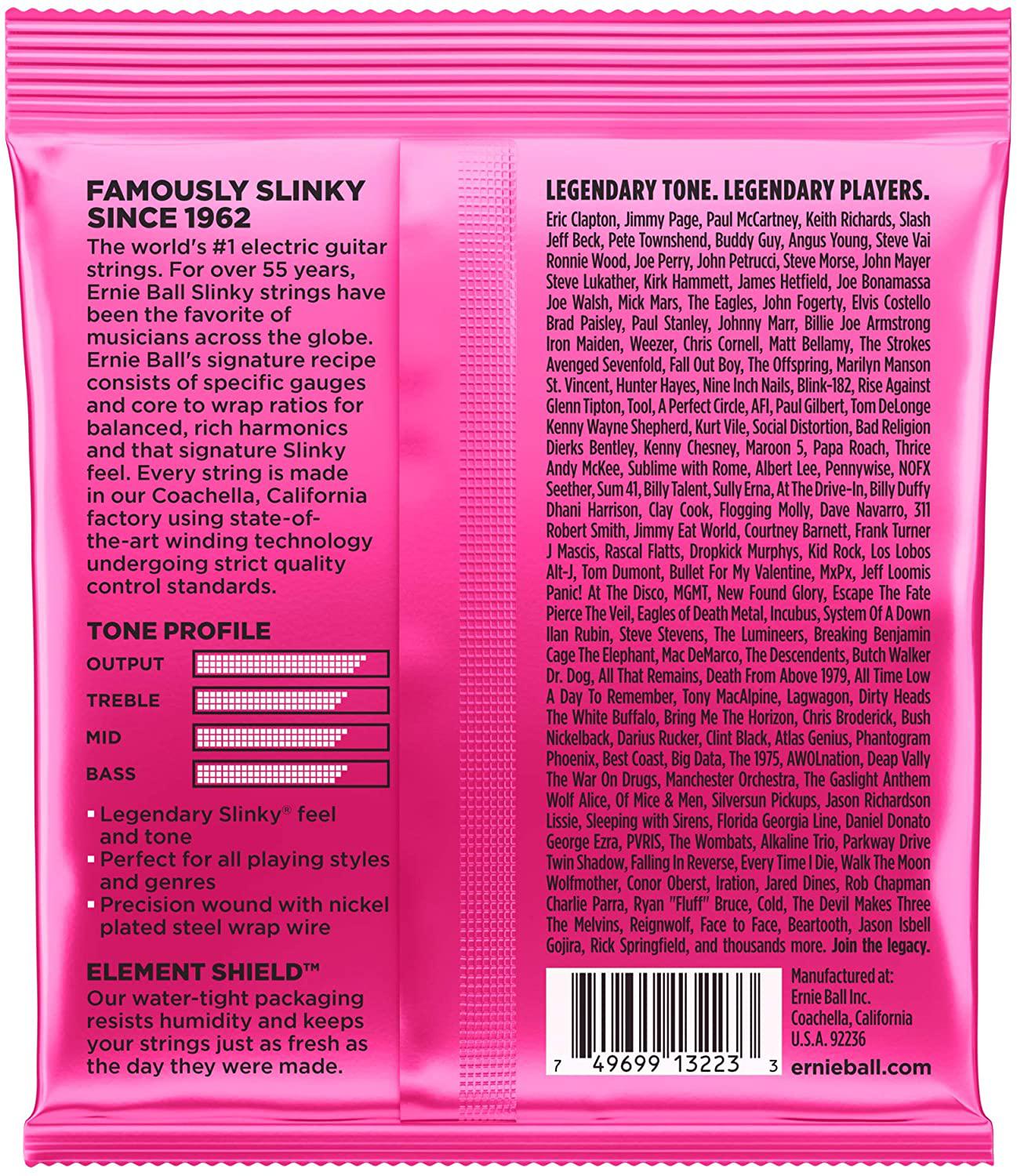 FAMOUSLY SLINKY SINCE 1962

The world's #1 electric guitar strings. For over 55 years, Ernie Ball Slinky strings have been the favorite of musicians across the globe. Ernie Ball's signature recipe consists of specific gauges and core to wrap ratios for balanced, rich harmonics and that signature Slinky feel. Every string is made in our Coachella, California factory using state-of-the-art winding technology undergoing strict quality control standards.

TONE PROFILE

OUTPUT
TREBLE
MID
BASS

▪ Legendary Slinky® feel and tone
▪ Perfect for all playing styles and genres
▪ Precision wound with nickel plated steel wrap wire

ELEMENT SHIELD™
Our water-tight packaging resists humidity and keeps your strings just as fresh as the day they were made.

LEGENDARY TONE. LEGENDARY PLAYERS.

Eric Clapton, Jimmy Page, Paul McCartney, Keith Richards, Slash Jeff Beck, Pete Townshend, Buddy Guy, Angus Young, Steve Vai Ronnie Wood, Joe Perry, John Petrucci, Steve Morse, John Mayer Steve Lukather, Kirk Hammett, James Hetfield, Joe Bonamassa Joe Walsh, Mick Mars, The Eagles, John Fogerty, Elvis Costello Brad Paisley, Paul Stanley, Johnny Marr, Billie Joe Armstrong Iron Maiden, Weezer, Chris Cornell, Matt Bellamy, The Strokes Avenged Sevenfold, Fall Out Boy, The Offspring, Marilyn Manson St. Vincent, Hunter Hayes, Nine Inch Nails, Blink-182, Rise Against Glenn Tipton, Tool, A Perfect Circle, AFI, Paul Gilbert, Tom DeLonge Kenny Wayne Shepherd, Kurt Vile, Social Distortion, Bad Religion Dierks Bentley, Kenny Chesney, Maroon 5, Papa Roach, Thrice Andy McKee, Sublime with Rome, Albert Lee, Pennywise, NOFX Seether, Sum 41, Billy Talent, Sully Erna, At The Drive-In, Billy Duffy Dhani Harrison, Clay Cook, Flogging Molly, Dave Navarro, 311 Robert Smith, Jimmy Eat World, Courtney Barnett, Frank Turner J Mascis, Rascal Flatts, Dropkick Murphys, Kid Rock, Los Lobos Alt-J, Tom Dumont, Bullet For My Valentine, MxPx, Jeff Loomis Panic! At The Disco, MGMT, New Found Glory, Escape The Fate Pierce The Veil, Eagles of Death Metal, Incubus, System Of A Down Ilan Rubin, Steve Stevens, The Lumineers, Breaking Benjamin Cage The Elephant, Mac DeMarco, The Descendents, Butch Walker Dr. Dog, All That Remains, Death From Above 1979, All Time Low A Day To Remember, Tony MacAlpine, Lagwagon, Dirty Heads The White Buffalo, Bring Me The Horizon, Chris Broderick, Bush Nickelback, Darius Rucker, Clint Black, Atlas Genius, Phantogram Phoenix, Best Coast, Big Data, The 1975, AWOLnation, Deap Vally The War On Drugs, Manchester Orchestra, The Gaslight Anthem Wolf Alice, Of Mice & Men, Silversun Pickups, Jason Richardson Lissie, Sleeping with Sirens, Florida Georgia Line, Daniel Donato George Ezra, PVRIS, The Wombats, Alkaline Trio, Parkway Drive Twin Shadow, Falling In Reverse, Every Time I Die, Walk The Moon Wolfmother, Conor Oberst, Iration, Jared Dines, Rob Chapman Charlie Parra, Ryan "Fluff" Bruce, Cold, The Devil Makes Three The Melvins, Reignwolf, Face to Face, Beartooth, Jason Isbell Gojira, Rick Springfield, and thousands more. Join the legacy.

7 49699 13223 3

Manufactured at:
Ernie Ball Inc.
Coachella, California
U.S.A. 92236
ernieball.com